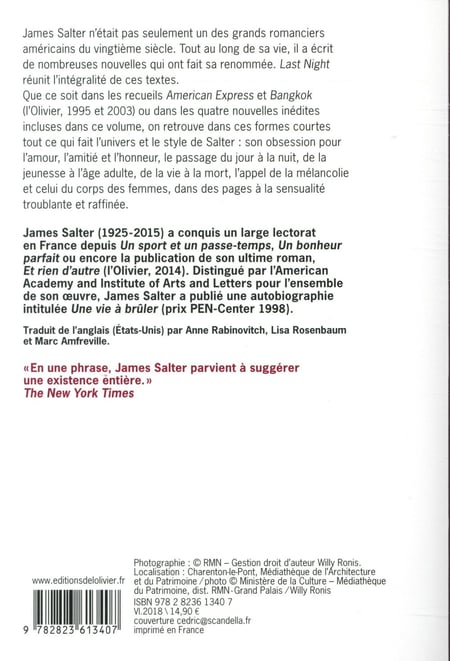 James Salter n'était pas seulement un des grands romanciers américains du vingtième siècle. Tout au long de sa vie, il a écrit de nombreuses nouvelles qui ont fait sa renommée. Last Night réunit l'intégralité de ces textes.
Que ce soit dans les recueils American Express et Bangkok (l'Olivier, 1995 et 2003) ou dans les quatre nouvelles inédites incluses dans ce volume, on retrouve dans ces formes courtes tout ce qui fait l'univers et le style de Salter : son obsession pour l'amour, l'amitié et l'honneur, le passage du jour à la nuit, de la jeunesse à l'âge adulte, de la vie à la mort, l'appel de la mélancolie et celui du corps des femmes, dans des pages à la sensualité troublante et raffinée.

James Salter (1925-2015) a conquis un large lectorat en France depuis Un sport et un passe-temps, Un bonheur parfait ou encore la publication de son ultime roman, Et rien d'autre (l'Olivier, 2014). Distingué par l'American Academy and Institute of Arts and Letters pour l'ensemble de son œuvre, James Salter a publié une autobiographie intitulée Une vie à brûler (prix PEN-Center 1998).

Traduit de l'anglais (États-Unis) par Anne Rabinovitch, Lisa Rosenbaum et Marc Amfreville.

«En une phrase, James Salter parvient à suggérer une existence entière.»
The New York Times

www.editionsdelolivier.fr

9 782823 613407

Photographie : © RMN – Gestion droit d'auteur Willy Ronis.
Localisation : Charenton-le-Pont, Médiathèque de l'Architecture et du Patrimoine / photo © Ministère de la Culture – Médiathèque du Patrimoine, dist. RMN-Grand Palais / Willy Ronis
ISBN 978 2 8236 1340 7
VI.2018 \ 14,90 €
couverture cedric@scandella.fr
imprimé en France